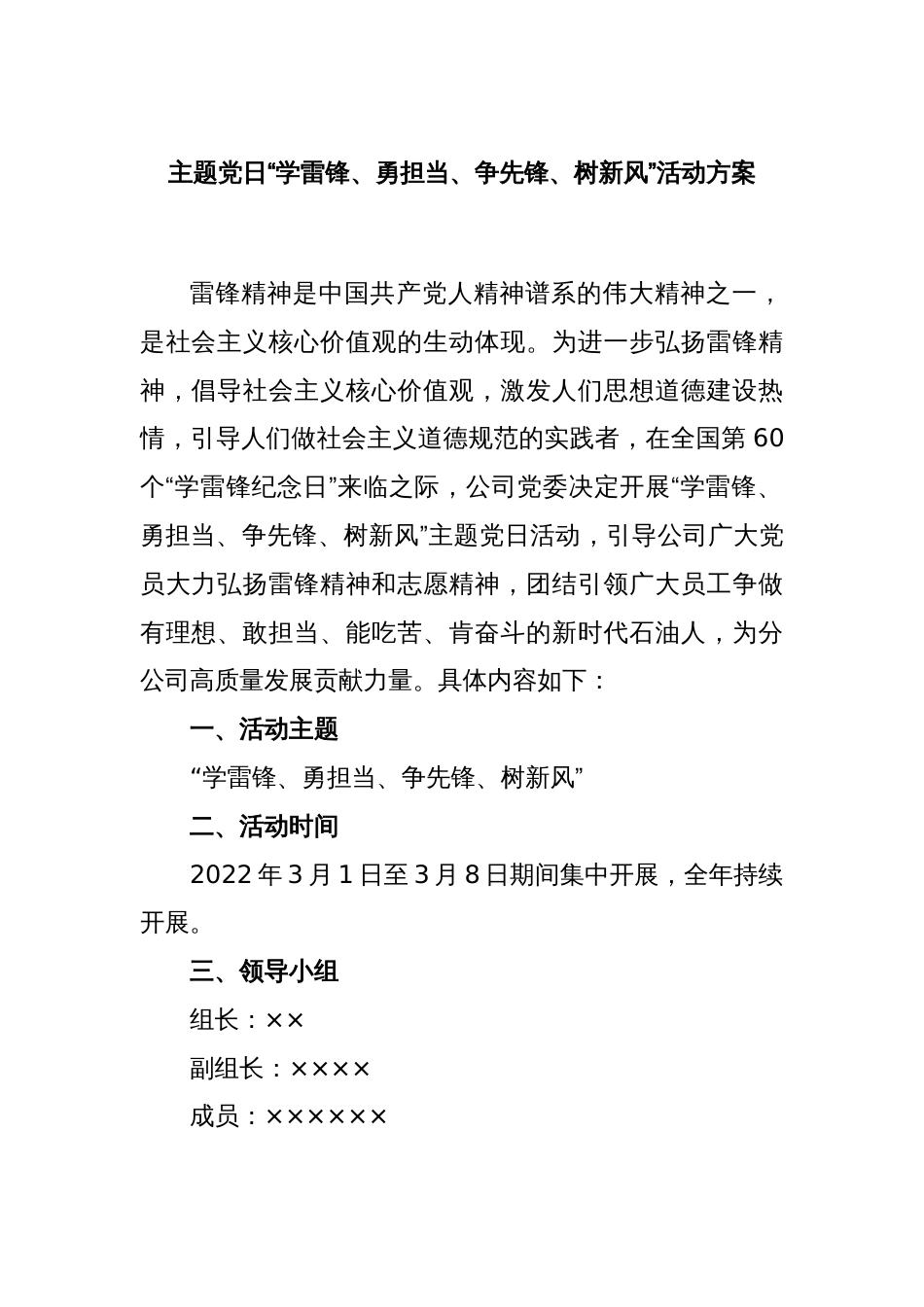 主题党日“学雷锋、勇担当、争先锋、树新风”活动方案

雷锋精神是中国共产党人精神谱系的伟大精神之一，是社会主义核心价值观的生动体现。为进一步弘扬雷锋精神，倡导社会主义核心价值观，激发人们思想道德建设热情，引导人们做社会主义道德规范的实践者，在全国第60个“学雷锋纪念日”来临之际，公司党委决定开展“学雷锋、勇担当、争先锋、树新风”主题党日活动，引导公司广大党员大力弘扬雷锋精神和志愿精神，团结引领广大员工争做有理想、敢担当、能吃苦、肯奋斗的新时代石油人，为分公司高质量发展贡献力量。具体内容如下：

一、活动主题

“学雷锋、勇担当、争先锋、树新风”

二、活动时间

2022年3月1日至3月8日期间集中开展，全年持续开展。

三、领导小组

组长：××

副组长：××××

成员：××××××